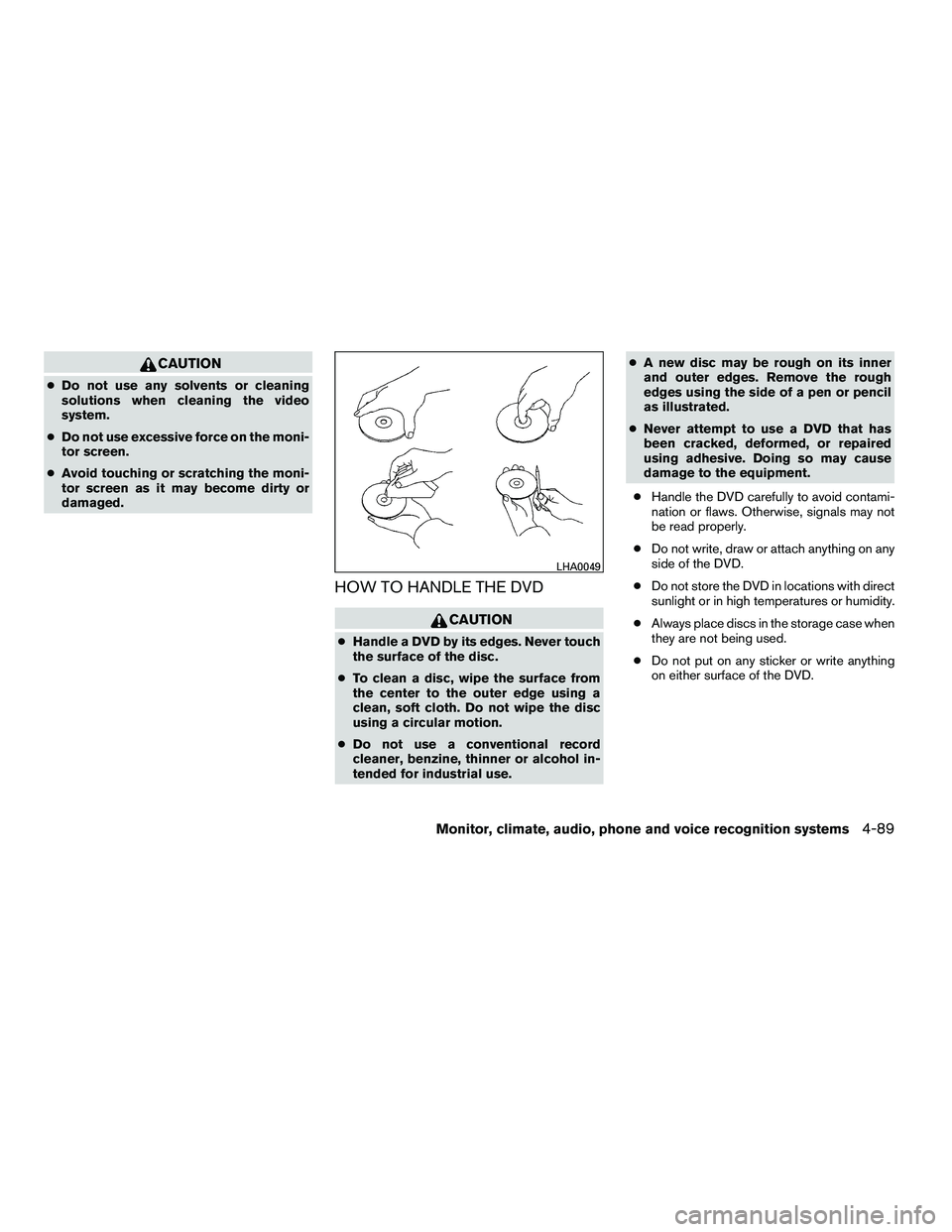 CAUTION

● Do not use any solvents or cleaning solutions when cleaning the video system.

● Do not use excessive force on the monitor screen.

● Avoid touching or scratching the monitor screen as it may become dirty or damaged.

LHA0049

HOW TO HANDLE THE DVD

CAUTION

● Handle a DVD by its edges. Never touch the surface of the disc.

● To clean a disc, wipe the surface from the center to the outer edge using a clean, soft cloth. Do not wipe the disc using a circular motion.

● Do not use a conventional record cleaner, benzine, thinner or alcohol intended for industrial use.

● A new disc may be rough on its inner and outer edges. Remove the rough edges using the side of a pen or pencil as illustrated.

● Never attempt to use a DVD that has been cracked, deformed, or repaired using adhesive. Doing so may cause damage to the equipment.

● Handle the DVD carefully to avoid contamination or flaws. Otherwise, signals may not be read properly.

● Do not write, draw or attach anything on any side of the DVD.

● Do not store the DVD in locations with direct sunlight or in high temperatures or humidity.

● Always place discs in the storage case when they are not being used.

● Do not put on any sticker or write anything on either surface of the DVD.

Monitor, climate, audio, phone and voice recognition systems 4-89

carmanualsonline.info